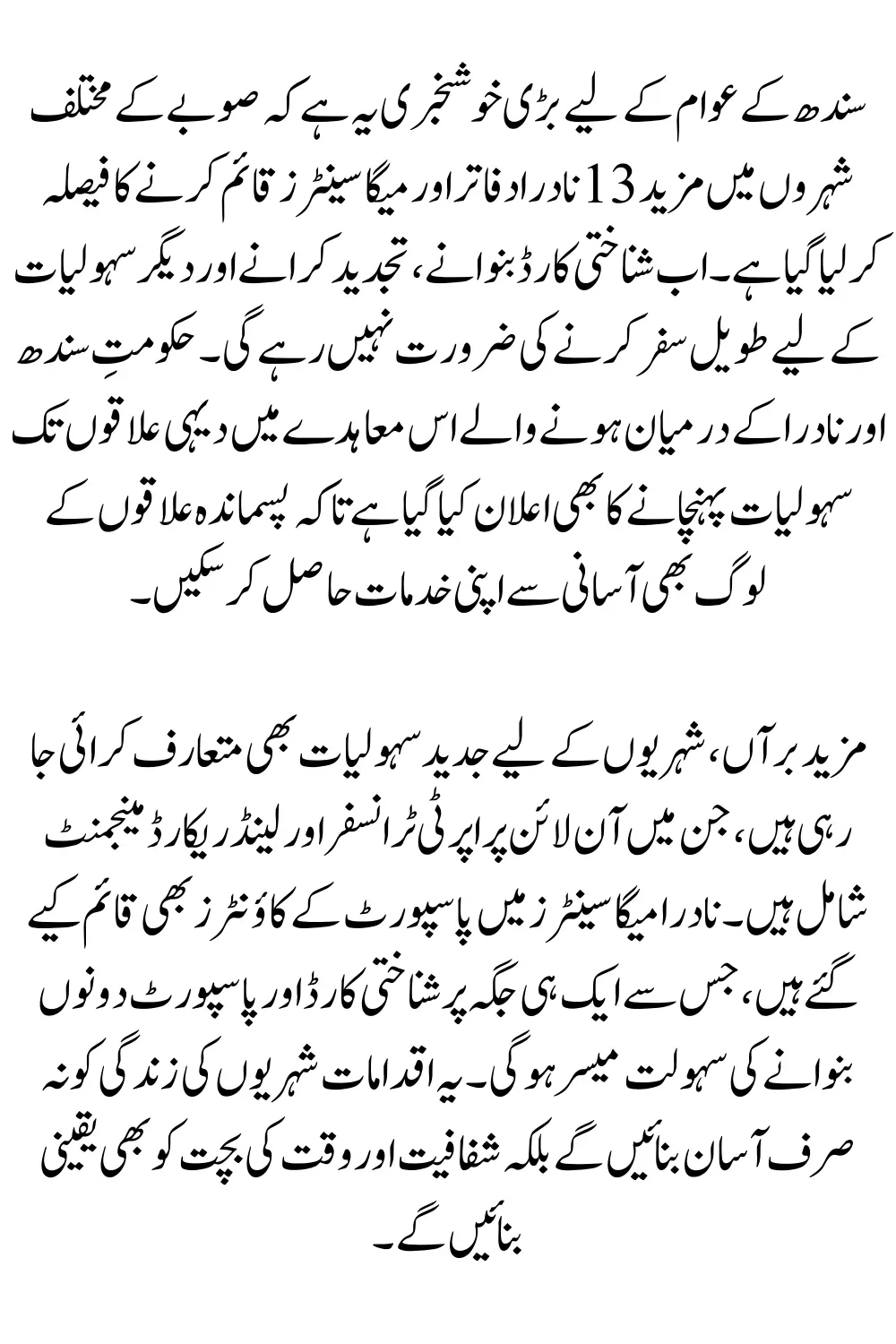 سندھ کے عوام کے لیے بڑی خوشخبری یہ ہے کہ صوبے کے مختلف شہروں میں مزید 13 نادرا دفاتر اور میگا سینٹرز قائم کرنے کا فیصلہ کر لیا گیا ہے۔ اب شناختی کارڈ بنوانے، تجدید کرانے اور دیگر سہولیات کے لیے طویل سفر کرنے کی ضرورت نہیں رہے گی۔ حکومتِ سندھ اور نادرا کے درمیان ہونے والے اس معاہدے میں دیہی علاقوں تک سہولیات پہنچانے کا بھی اعلان کیا گیا ہے تاکہ پسماندہ علاقوں کے لوگ بھی آسانی سے اپنی خدمات حاصل کر سکیں۔

مزید برآں، شہریوں کے لیے جدید سہولیات بھی متعارف کرائی جا رہی ہیں، جن میں آن لائن پراپرٹی ٹرانسفر اور لینڈ ریکارڈ مینجمنٹ شامل ہیں۔ نادرا میگا سینٹرز میں پاسپورٹ کے کاؤنٹرز بھی قائم کیے گئے ہیں، جس سے ایک ہی جگہ پر شناختی کارڈ اور پاسپورٹ دونوں بنوانے کی سہولت میسر ہوگی۔ یہ اقدامات شہریوں کی زندگی کو نہ صرف آسان بنائیں گے بلکہ شفافیت اور وقت کی بچت کو بھی یقینی بنائیں گے۔